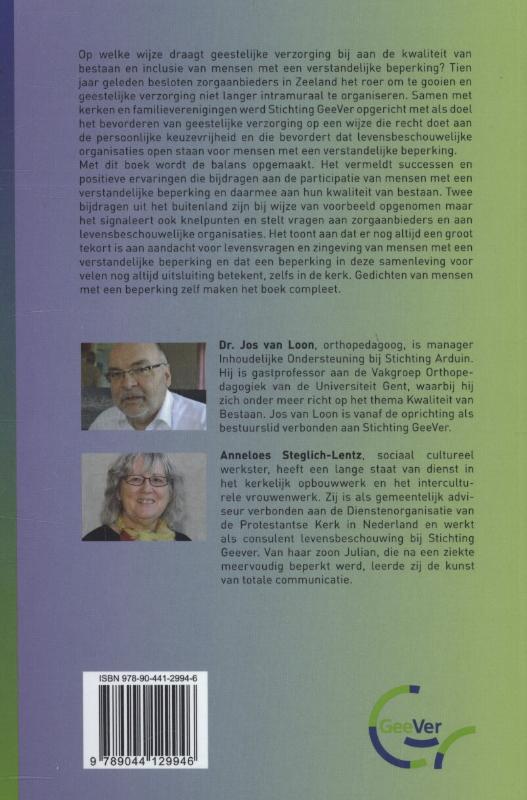 Op welke wijze draagt geestelijke verzorging bij aan de kwaliteit van bestaan en inclusie van mensen met een verstandelijke beperking? Tien jaar geleden besloten zorgaanbieders in Zeeland het roer om te gooien en geestelijke verzorging niet langer intramuraal te organiseren. Samen met kerken en familieverenigingen werd Stichting GeeVer opgericht met als doel het bevorderen van geestelijke verzorging op een wijze die recht doet aan de persoonlijke keuzevrijheid en die bevordert dat levensbeschouwelijke organisaties open staan voor mensen met een verstandelijke beperking. Met dit boek wordt de balans opgemaakt. Het vermeldt successen en positieve ervaringen die bijdragen aan de participatie van mensen met een verstandelijke beperking en daarmee aan hun kwaliteit van bestaan. Twee bijdragen uit het buitenland zijn bij wijze van voorbeeld opgenomen maar het signaleert ook knelpunten en stelt vragen aan zorgaanbieders en aan levensbeschouwelijke organisaties. Het toont aan dat er nog altijd een groot tekort is aan aandacht voor levensvragen en zingeving van mensen met een verstandelijke beperking en dat een beperking in deze samenleving voor velen nog altijd uitsluiting betekent, zelfs in de kerk. Gedichten van mensen met een beperking zelf maken het boek compleet.

Dr. Jos van Loon, orthopedagoog, is manager Inhoudelijke Ondersteuning bij Stichting Arduin. Hij is gastprofessor aan de Vakgroep Orthopedagogiek van de Universiteit Gent, waarbij hij zich onder meer richt op het thema Kwaliteit van Bestaan. Jos van Loon is vanaf de oprichting als bestuurslid verbonden aan Stichting GeeVer.

Anneloes Steglich-Lentz, sociaal cultureel werkster, heeft een lange staat van dienst in het kerkelijk opbouwwerk en het interculturele vrouwenwerk. Zij is als gemeentelijk adviseur verbonden aan de Dienstenorganisatie van de Protestantse Kerk in Nederland en werkt als consulent levensbeschouwing bij Stichting Geever. Van haar zoon Julian, die na een ziekte meervoudig beperkt werd, leerde zij de kunst van totale communicatie.

ISBN 978-90-441-2994-6

9 789044 129946

GeeVer